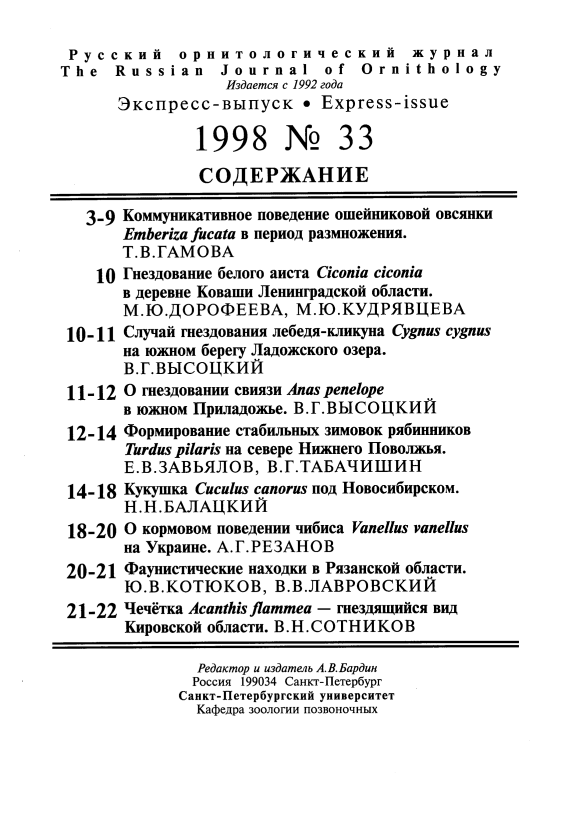 Русский орнитологический журнал
The Russian Journal of Ornithology
Издается с 1992 года
Экспресс-выпуск • Express-issue
1998 № 33
СОДЕРЖАНИЕ

3-9 Коммуникативное поведение ошейниковой овсянки Emberiza fucata в период размножения. Т.В.ГАМОВА

10 Гнездование белого аиста Ciconia ciconia в деревне Коваши Ленинградской области. М.Ю.ДОРОФЕЕВА, М.Ю.КУДРЯВЦЕВА

10-11 Случай гнездования лебедя-кликуна Cygnus cygnus на южном берегу Ладожского озера. В.Г.ВЫСОЦКИЙ

11-12 О гнездовании свиязи Anas penelope в южном Приладожье. В.Г.ВЫСОЦКИЙ

12-14 Формирование стабильных зимовок рябинников Turdus pilaris на севере Нижнего Поволжья. Е.В.ЗАВЬЯЛОВ, В.Г.ТАБАЧИШИН

14-18 Кукушка Cuculus canorus под Новосибирском. Н.Н.БАЛАЦКИЙ

18-20 О кормовом поведении чибиса Vanellus vanellus на Украине. А.Г.РЕЗАНОВ

20-21 Фаунистические находки в Рязанской области. Ю.В.КОТЮКОВ, В.В.ЛАВРОВСКИЙ

21-22 Чечётка Acanthis flammea — гнездящийся вид Кировской области. В.Н.СОТНИКОВ

Редактор и издатель А.В.Бардин
Россия 199034 Санкт-Петербург
Санкт-Петербургский университет
Кафедра зоологии позвоночных